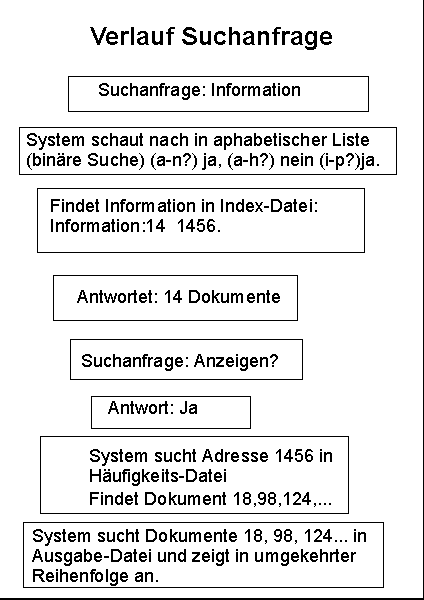 Verlauf Suchanfrage

Suchanfrage: Information

System schaut nach in aphabetischer Liste (binäre Suche) (a-n?) ja, (a-h?) nein (i-p?)ja.

Findet Information in Index-Datei: Information:14 1456.

Antwortet: 14 Dokumente

Suchanfrage: Anzeigen?

Antwort: Ja

System sucht Adresse 1456 in Häufigkeits-Datei
Findet Dokument 18,98,124,...

System sucht Dokumente 18, 98, 124... in Ausgabe-Datei und zeigt in umgekehrter Reihenfolge an.